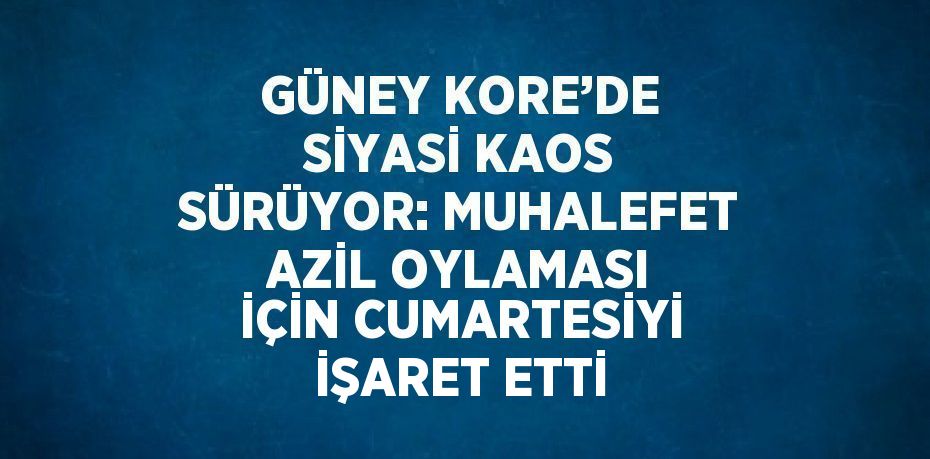 GÜNEY KORE’DE SİYASİ KAOS SÜRÜYOR: MUHALEFET AZİL OYLAMASI İÇİN CUMARTESİYİ İŞARET ETTİ